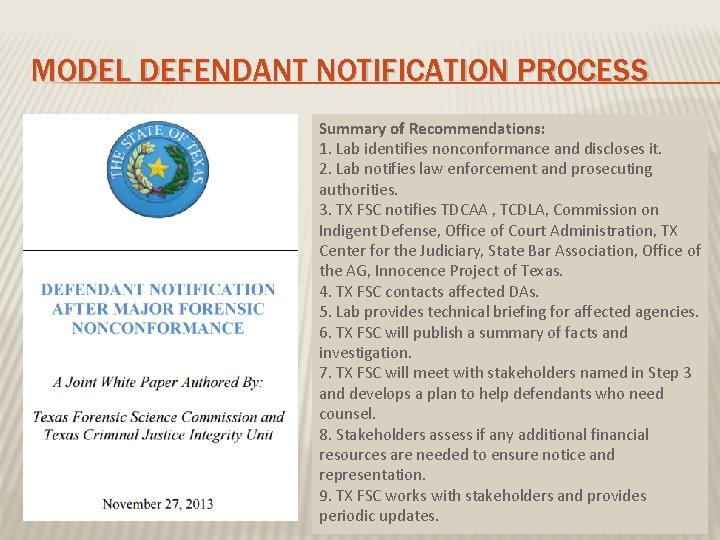 MODEL DEFENDANT NOTIFICATION PROCESS

THE STATE OF TEXAS

DEFENDANT NOTIFICATION AFTER MAJOR FORENSIC NONCONFORMANCE

A Joint White Paper Authored By:

Texas Forensic Science Commission and Texas Criminal Justice Integrity Unit

November 27, 2013

Summary of Recommendations:
1. Lab identifies nonconformance and discloses it.
2. Lab notifies law enforcement and prosecuting authorities.
3. TX FSC notifies TDCAA , TCDLA, Commission on Indigent Defense, Office of Court Administration, TX Center for the Judiciary, State Bar Association, Office of the AG, Innocence Project of Texas.
4. TX FSC contacts affected DAs.
5. Lab provides technical briefing for affected agencies.
6. TX FSC will publish a summary of facts and investigation.
7. TX FSC will meet with stakeholders named in Step 3 and develops a plan to help defendants who need counsel.
8. Stakeholders assess if any additional financial resources are needed to ensure notice and representation.
9. TX FSC works with stakeholders and provides periodic updates.